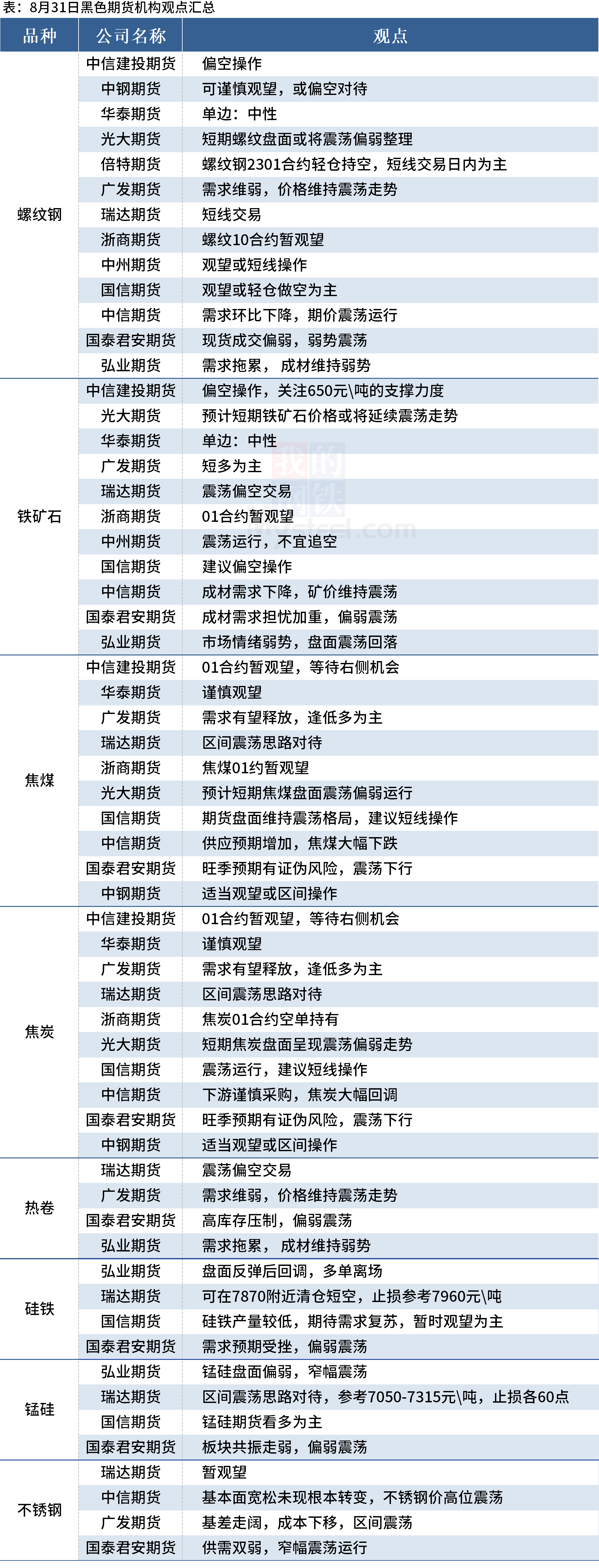 表：8月31日黑色期货机构观点汇总

| 品种 | 公司名称 | 观点 |
|---|---|---|
| 螺纹钢 | 中信建投期货 | 偏空操作 |
| | 中钢期货 | 可谨慎观望，或偏空对待 |
| | 华泰期货 | 单边：中性 |
| | 光大期货 | 短期螺纹盘面或将震荡偏弱整理 |
| | 倍特期货 | 螺纹钢2301合约轻仓持空，短线交易日内为主 |
| | 广发期货 | 需求维弱，价格维持震荡走势 |
| | 瑞达期货 | 短线交易 |
| | 浙商期货 | 螺纹10合约暂观望 |
| | 中州期货 | 观望或短线操作 |
| | 国信期货 | 观望或轻仓做空为主 |
| | 中信期货 | 需求环比下降，期价震荡运行 |
| | 国泰君安期货 | 现货成交偏弱，弱势震荡 |
| | 弘业期货 | 需求拖累， 成材维持弱势 |
| 铁矿石 | 中信建投期货 | 偏空操作，关注650元\吨的支撑力度 |
| | 光大期货 | 预计短期铁矿石价格或将延续震荡走势 |
| | 华泰期货 | 单边：中性 |
| | 广发期货 | 短多为主 |
| | 瑞达期货 | 震荡偏空交易 |
| | 浙商期货 | 01合约暂观望 |
| | 中州期货 | 震荡运行，不宜追空 |
| | 国信期货 | 建议偏空操作 |
| | 中信期货 | 成材需求下降，矿价维持震荡 |
| | 国泰君安期货 | 成材需求担忧加重，偏弱震荡 |
| | 弘业期货 | 市场情绪弱势，盘面震荡回落 |
| 焦煤 | 中信建投期货 | 01合约暂观望，等待右侧机会 |
| | 华泰期货 | 谨慎观望 |
| | 广发期货 | 需求有望释放，逢低多为主 |
| | 瑞达期货 | 区间震荡思路对待 |
| | 浙商期货 | 焦煤01约暂观望 |
| | 光大期货 | 预计短期焦煤盘面震荡偏弱运行 |
| | 国信期货 | 期货盘面维持震荡格局，建议短线操作 |
| | 中信期货 | 供应预期增加，焦煤大幅下跌 |
| | 国泰君安期货 | 旺季预期有证伪风险，震荡下行 |
| | 中钢期货 | 适当观望或区间操作 |
| 焦炭 | 中信建投期货 | 01合约暂观望，等待右侧机会 |
| | 华泰期货 | 谨慎观望 |
| | 广发期货 | 需求有望释放，逢低多为主 |
| | 瑞达期货 | 区间震荡思路对待 |
| | 浙商期货 | 焦炭01合约空单持有 |
| | 光大期货 | 短期焦炭盘面呈现震荡偏弱走势 |
| | 国信期货 | 震荡运行，建议短线操作 |
| | 中信期货 | 下游谨慎采购，焦炭大幅回调 |
| | 国泰君安期货 | 旺季预期有证伪风险，震荡下行 |
| | 中钢期货 | 适当观望或区间操作 |
| 热卷 | 瑞达期货 | 震荡偏空交易 |
| | 广发期货 | 需求维弱，价格维持震荡走势 |
| | 国泰君安期货 | 高库存压制，偏弱震荡 |
| | 弘业期货 | 需求拖累， 成材维持弱势 |
| 硅铁 | 弘业期货 | 盘面反弹后回调，多单离场 |
| | 瑞达期货 | 可在7870附近清仓短空，止损参考7960元\吨 |
| | 国信期货 | 硅铁产量较低，期待需求复苏，暂时观望为主 |
| | 国泰君安期货 | 需求预期受挫，偏弱震荡 |
| 锰硅 | 弘业期货 | 锰硅盘面偏弱，窄幅震荡 |
| | 瑞达期货 | 区间震荡思路对待，参考7050-7315元\吨，止损各60点 |
| | 国信期货 | 锰硅期货看多为主 |
| | 国泰君安期货 | 板块共振走弱，偏弱震荡 |
| 不锈钢 | 瑞达期货 | 暂观望 |
| | 中信期货 | 基本面宽松未现根本转变，不锈钢价高位震荡 |
| | 广发期货 | 基差走阔，成本下移，区间震荡 |
| | 国泰君安期货 | 供需双弱，窄幅震荡运行 |